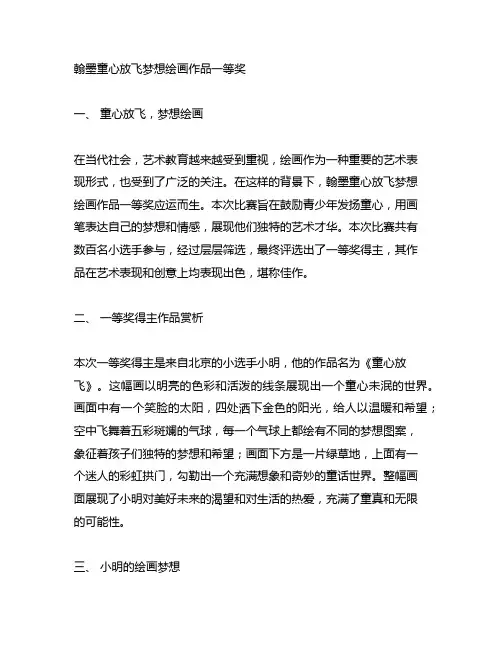 翰墨童心放飞梦想绘画作品一等奖

一、 童心放飞，梦想绘画

在当代社会，艺术教育越来越受到重视，绘画作为一种重要的艺术表现形式，也受到了广泛的关注。在这样的背景下，翰墨童心放飞梦想绘画作品一等奖应运而生。本次比赛旨在鼓励青少年发扬童心，用画笔表达自己的梦想和情感，展现他们独特的艺术才华。本次比赛共有数百名小选手参与，经过层层筛选，最终评选出了一等奖得主，其作品在艺术表现和创意上均表现出色，堪称佳作。

二、 一等奖得主作品赏析

本次一等奖得主是来自北京的小选手小明，他的作品名为《童心放飞》。这幅画以明亮的色彩和活泼的线条展现出一个童心未泯的世界。画面中有一个笑脸的太阳，四处洒下金色的阳光，给人以温暖和希望；空中飞舞着五彩斑斓的气球，每一个气球上都绘有不同的梦想图案，象征着孩子们独特的梦想和希望；画面下方是一片绿草地，上面有一个迷人的彩虹拱门，勾勒出一个充满想象和奇妙的童话世界。整幅画面展现了小明对美好未来的渴望和对生活的热爱，充满了童真和无限的可能性。

三、 小明的绘画梦想